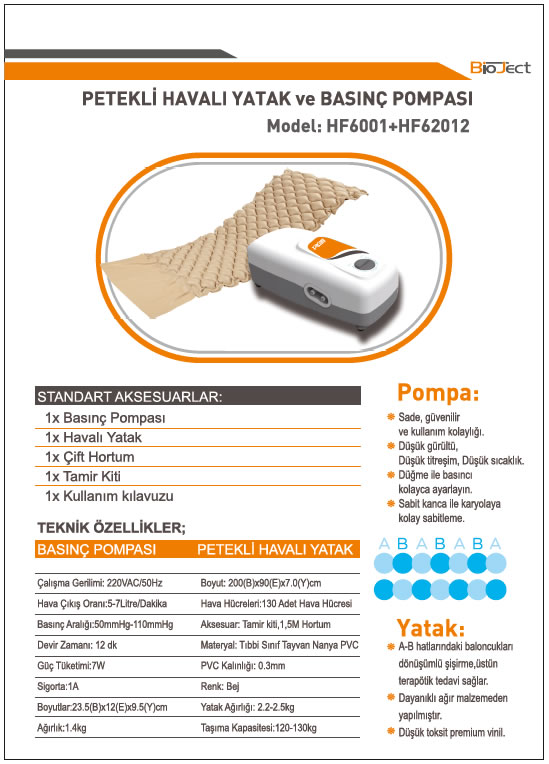 BioJect

PETEKLİ HAVALI YATAK ve BASINÇ POMPASI
Model: HF6001+HF62012

STANDART AKSESUARLAR:
1x Basınç Pompası
1x Havalı Yatak
1x Çift Hortum
1x Tamir Kiti
1x Kullanım kılavuzu

TEKNİK ÖZELLİKLER;

| BASINÇ POMPASI | PETEKLİ HAVALI YATAK |
|---|---|
| Çalışma Gerilimi: 220VAC/50Hz | Boyut: 200(B)x90(E)x7.0(Y)cm |
| Hava Çıkış Oranı:5-7Litre/Dakika | Hava Hücreleri:130 Adet Hava Hücresi |
| Basınç Aralığı:50mmHg-110mmHg | Aksesuar: Tamir kiti,1,5M Hortum |
| Devir Zamanı: 12 dk | Materyal: Tıbbi Sınıf Tayvan Nanya PVC |
| Güç Tüketimi:7W | PVC Kalınlığı: 0.3mm |
| Sigorta:1A | Renk: Bej |
| Boyutlar:23.5(B)x12(E)x9.5(Y)cm | Yatak Ağırlığı: 2.2-2.5kg |
| Ağırlık:1.4kg | Taşıma Kapasitesi:120-130kg |

Pompa:
Sade, güvenilir ve kullanım kolaylığı.
Düşük gürültü, Düşük titreşim, Düşük sıcaklık.
Düğme ile basıncı kolayca ayarlayın.
Sabit kanca ile karyolaya kolay sabitleme.

A B A B A B A

Yatak:
A-B hatlarındaki baloncukları dönüşümlü şişirme,üstün terapötik tedavi sağlar.
Dayanıklı ağır malzemeden yapılmıştır.
Düşük toksit premium vinil.